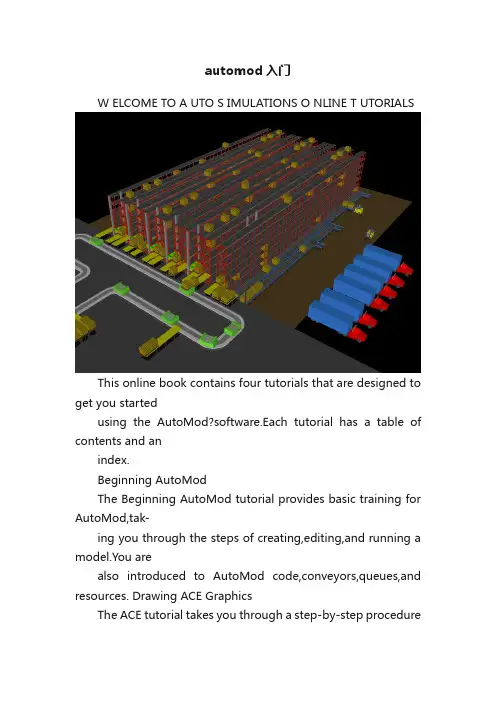 automod 入门

W ELCOME TO A UTO S IMULATIONS O NLINE T UTORIALS

This online book contains four tutorials that are designed to get you started

using the AutoMod?software.Each tutorial has a table of contents and an

index.

Beginning AutoMod

The Beginning AutoMod tutorial provides basic training for AutoMod,tak-

ing you through the steps of creating,editing,and running a model.You are

also introduced to AutoMod code,conveyors,queues,and resources. Drawing ACE Graphics

The ACE tutorial takes you through a step-by-step procedure